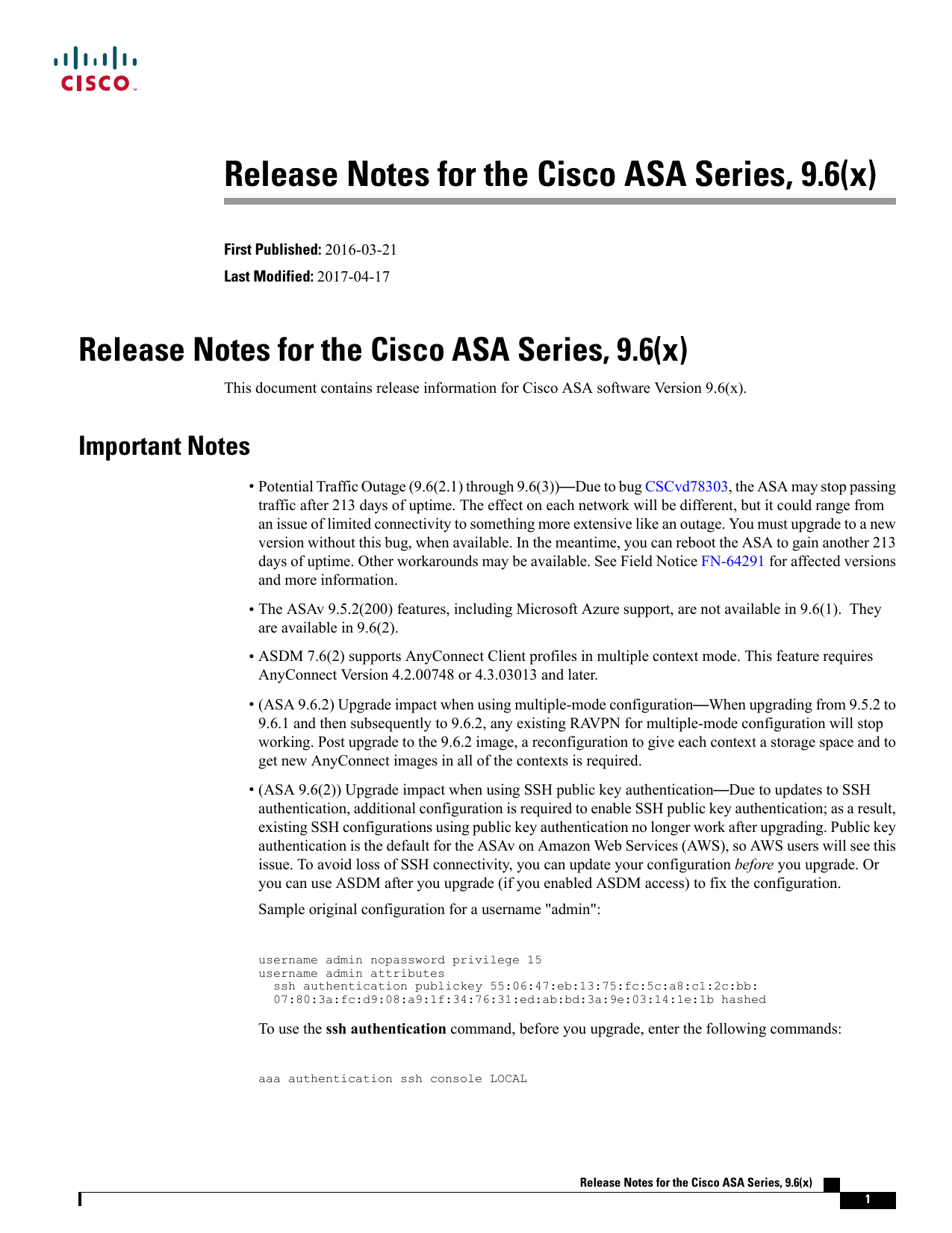 CISCO

Release Notes for the Cisco ASA Series, 9.6(x)

First Published: 2016-03-21

Last Modified: 2017-04-17

Release Notes for the Cisco ASA Series, 9.6(x)

This document contains release information for Cisco ASA software Version 9.6(x).

Important Notes

• Potential Traffic Outage (9.6(2.1) through 9.6(3))—Due to bug CSCvd78303, the ASA may stop passing traffic after 213 days of uptime. The effect on each network will be different, but it could range from an issue of limited connectivity to something more extensive like an outage. You must upgrade to a new version without this bug, when available. In the meantime, you can reboot the ASA to gain another 213 days of uptime. Other workarounds may be available. See Field Notice FN-64291 for affected versions and more information.

• The ASAv 9.5.2(200) features, including Microsoft Azure support, are not available in 9.6(1). They are available in 9.6(2).

• ASDM 7.6(2) supports AnyConnect Client profiles in multiple context mode. This feature requires AnyConnect Version 4.2.00748 or 4.3.03013 and later.

• (ASA 9.6.2) Upgrade impact when using multiple-mode configuration—When upgrading from 9.5.2 to 9.6.1 and then subsequently to 9.6.2, any existing RAVPN for multiple-mode configuration will stop working. Post upgrade to the 9.6.2 image, a reconfiguration to give each context a storage space and to get new AnyConnect images in all of the contexts is required.

• (ASA 9.6(2)) Upgrade impact when using SSH public key authentication—Due to updates to SSH authentication, additional configuration is required to enable SSH public key authentication; as a result, existing SSH configurations using public key authentication no longer work after upgrading. Public key authentication is the default for the ASAv on Amazon Web Services (AWS), so AWS users will see this issue. To avoid loss of SSH connectivity, you can update your configuration before you upgrade. Or you can use ASDM after you upgrade (if you enabled ASDM access) to fix the configuration.

Sample original configuration for a username "admin":

username admin nopassword privilege 15
username admin attributes
  ssh authentication publickey 55:06:47:eb:13:75:fc:5c:a8:c1:2c:bb:
  07:80:3a:fc:d9:08:a9:1f:34:76:31:ed:ab:bd:3a:9e:03:14:1e:1b hashed

To use the ssh authentication command, before you upgrade, enter the following commands:

aaa authentication ssh console LOCAL

Release Notes for the Cisco ASA Series, 9.6(x)

1